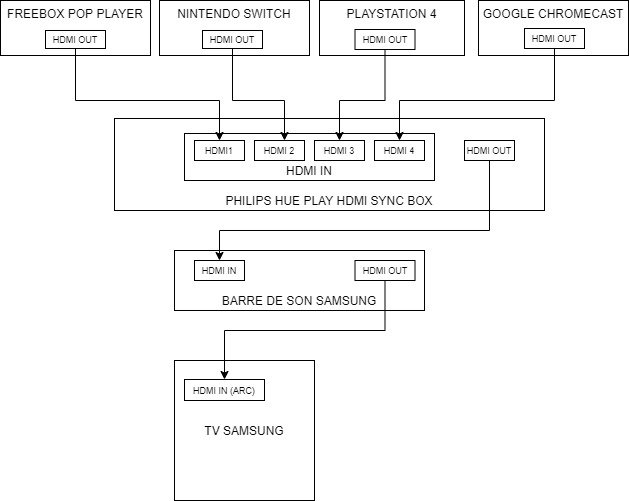 FREEBOX POP PLAYER
HDMI OUT

NINTENDO SWITCH
HDMI OUT

PLAYSTATION 4
HDMI OUT

GOOGLE CHROMECAST
HDMI OUT

HDMI1
HDMI 2
HDMI 3
HDMI 4
HDMI IN
HDMI OUT
PHILIPS HUE PLAY HDMI SYNC BOX

HDMI IN
HDMI OUT
BARRE DE SON SAMSUNG

HDMI IN (ARC)
TV SAMSUNG